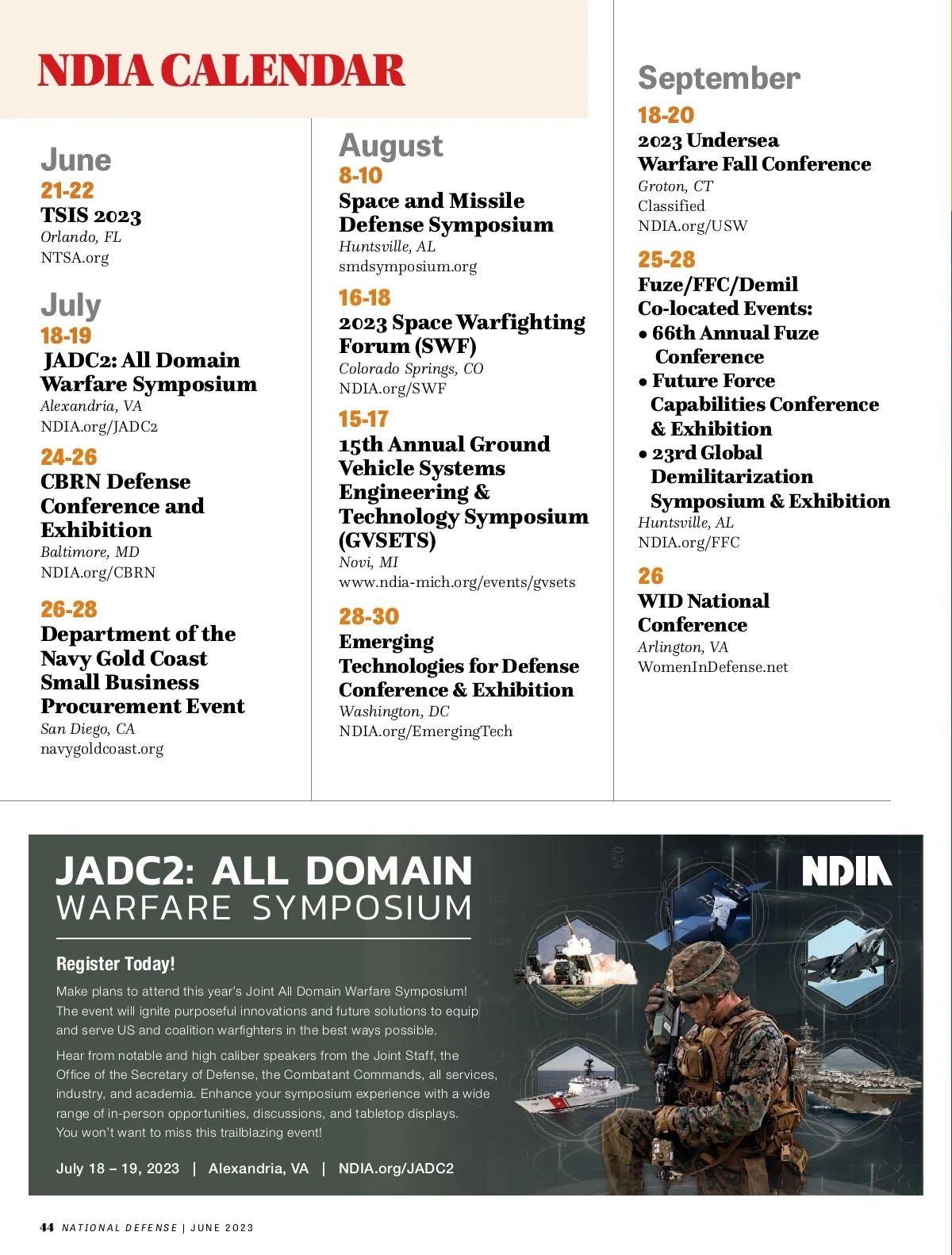 NDIA CALENDAR

June
21-22
TSIS 2023
Orlando, FL
NTSA.org

July
18-19
JADC2: All Domain Warfare Symposium
Alexandria, VA
NDIA.org/JADC2

24-26
CBRN Defense Conference and Exhibition
Baltimore, MD
NDIA.org/CBRN

26-28
Department of the Navy Gold Coast Small Business Procurement Event
San Diego, CA
navygoldcoast.org

August
8-10
Space and Missile Defense Symposium
Huntsville, AL
smdsymposium.org

16-18
2023 Space Warfighting Forum (SWF)
Colorado Springs, CO
NDIA.org/SWF

15-17
15th Annual Ground Vehicle Systems Engineering & Technology Symposium (GVSETS)
Novi, MI
www.ndia-mich.org/events/gvsets

28-30
Emerging Technologies for Defense Conference & Exhibition
Washington, DC
NDIA.org/EmergingTech

September
18-20
2023 Undersea Warfare Fall Conference
Groton, CT
Classified
NDIA.org/USW

25-28
Fuze/FFC/Demil Co-located Events:
• 66th Annual Fuze Conference
• Future Force Capabilities Conference & Exhibition
• 23rd Global Demilitarization Symposium & Exhibition
Huntsville, AL
NDIA.org/FFC

26
WID National Conference
Arlington, VA
WomenInDefense.net

JADC2: ALL DOMAIN WARFARE SYMPOSIUM

NDIA

Register Today!

Make plans to attend this year's Joint All Domain Warfare Symposium! The event will ignite purposeful innovations and future solutions to equip and serve US and coalition warfighters in the best ways possible.

Hear from notable and high caliber speakers from the Joint Staff, the Office of the Secretary of Defense, the Combatant Commands, all services, industry, and academia. Enhance your symposium experience with a wide range of in-person opportunities, discussions, and tabletop displays. You won't want to miss this trailblazing event!

July 18 – 19, 2023 | Alexandria, VA | NDIA.org/JADC2

44 NATIONAL DEFENSE | JUNE 2023